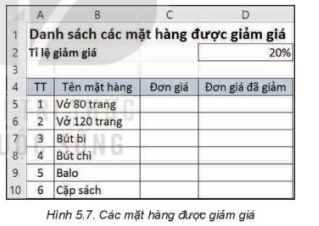 | | A | B | C | D |
|---|---|---|---|---|
| 1 | Danh sách các mặt hàng được giảm giá | | | |
| 2 | Tỉ lệ giảm giá | | | 20% |
| 3 | | | | |
| 4 | TT | Tên mặt hàng | Đơn giá | Đơn giá đã giảm |
| 5 | 1 | Vở 80 trang | | |
| 6 | 2 | Vở 120 trang | | |
| 7 | 3 | Bút bi | | |
| 8 | 4 | Bút chì | | |
| 9 | 5 | Balo | | |
| 10 | 6 | Cặp sách | | |

Hình 5.7. Các mặt hàng được giảm giá